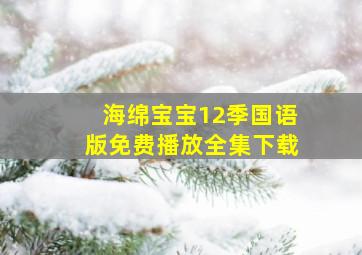 海绵宝宝12季国语版免费播放全集下载